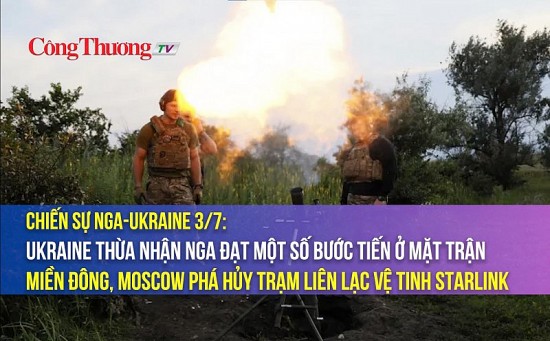 Công Thương TV

CHIẾN SỰ NGA-UKRAINE 3/7:
UKRAINE THỪA NHẬN NGA ĐẠT MỘT SỐ BƯỚC TIẾN Ở MẶT TRẬN MIỀN ĐÔNG, MOSCOW PHÁ HỦY TRẠM LIÊN LẠC VỆ TINH STARLINK